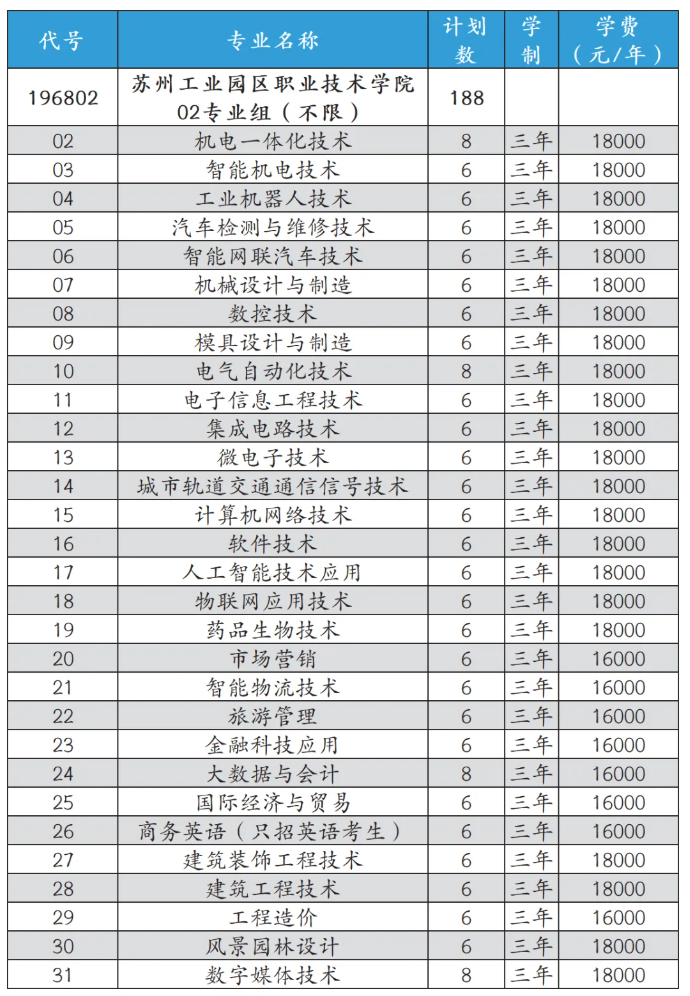 | 代号 | 专业名称 | 计划数 | 学制 | 学费（元/年） |
|---|---|---|---|---|
| 196802 | 苏州工业园区职业技术学院 02专业组（不限） | 188 | | |
| 02 | 机电一体化技术 | 8 | 三年 | 18000 |
| 03 | 智能机电技术 | 6 | 三年 | 18000 |
| 04 | 工业机器人技术 | 6 | 三年 | 18000 |
| 05 | 汽车检测与维修技术 | 6 | 三年 | 18000 |
| 06 | 智能网联汽车技术 | 6 | 三年 | 18000 |
| 07 | 机械设计与制造 | 6 | 三年 | 18000 |
| 08 | 数控技术 | 6 | 三年 | 18000 |
| 09 | 模具设计与制造 | 6 | 三年 | 18000 |
| 10 | 电气自动化技术 | 8 | 三年 | 18000 |
| 11 | 电子信息工程技术 | 6 | 三年 | 18000 |
| 12 | 集成电路技术 | 6 | 三年 | 18000 |
| 13 | 微电子技术 | 6 | 三年 | 18000 |
| 14 | 城市轨道交通通信信号技术 | 6 | 三年 | 18000 |
| 15 | 计算机网络技术 | 6 | 三年 | 18000 |
| 16 | 软件技术 | 6 | 三年 | 18000 |
| 17 | 人工智能技术应用 | 6 | 三年 | 18000 |
| 18 | 物联网应用技术 | 6 | 三年 | 18000 |
| 19 | 药品生物技术 | 6 | 三年 | 18000 |
| 20 | 市场营销 | 6 | 三年 | 16000 |
| 21 | 智能物流技术 | 6 | 三年 | 16000 |
| 22 | 旅游管理 | 6 | 三年 | 16000 |
| 23 | 金融科技应用 | 6 | 三年 | 16000 |
| 24 | 大数据与会计 | 8 | 三年 | 16000 |
| 25 | 国际经济与贸易 | 6 | 三年 | 16000 |
| 26 | 商务英语（只招英语考生） | 6 | 三年 | 16000 |
| 27 | 建筑装饰工程技术 | 6 | 三年 | 18000 |
| 28 | 建筑工程技术 | 6 | 三年 | 18000 |
| 29 | 工程造价 | 6 | 三年 | 16000 |
| 30 | 风景园林设计 | 6 | 三年 | 18000 |
| 31 | 数字媒体技术 | 8 | 三年 | 18000 |